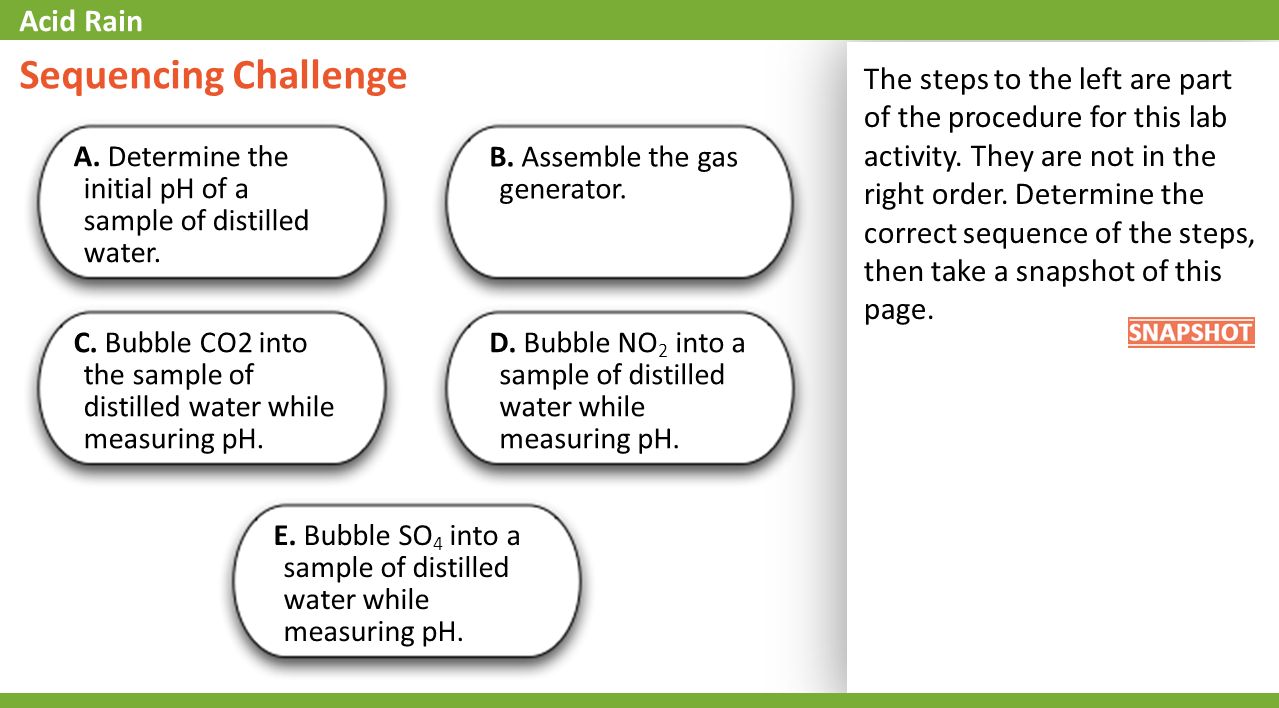 Acid Rain

Sequencing Challenge

A. Determine the initial pH of a sample of distilled water.

B. Assemble the gas generator.

C. Bubble CO2 into the sample of distilled water while measuring pH.

D. Bubble $NO_2$ into a sample of distilled water while measuring pH.

E. Bubble $SO_4$ into a sample of distilled water while measuring pH.

The steps to the left are part of the procedure for this lab activity. They are not in the right order. Determine the correct sequence of the steps, then take a snapshot of this page.

SNAPSHOT